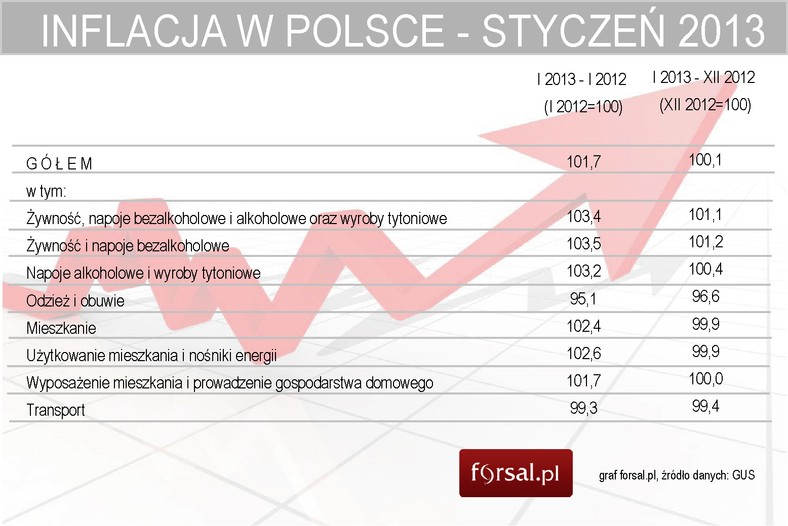 INFLACJA W POLSCE - STYCZEŃ 2013

| | I 2013 - I 2012 (I 2012=100) | I 2013 - XII 2012 (XII 2012=100) |
|---|---|---|
| G Ó Ł E M | 101,7 | 100,1 |
| w tym: | | |
| Żywność, napoje bezalkoholowe i alkoholowe oraz wyroby tytoniowe | 103,4 | 101,1 |
| Żywność i napoje bezalkoholowe | 103,5 | 101,2 |
| Napoje alkoholowe i wyroby tytoniowe | 103,2 | 100,4 |
| Odzież i obuwie | 95,1 | 96,6 |
| Mieszkanie | 102,4 | 99,9 |
| Użytkowanie mieszkania i nośniki energii | 102,6 | 99,9 |
| Wyposażenie mieszkania i prowadzenie gospodarstwa domowego | 101,7 | 100,0 |
| Transport | 99,3 | 99,4 |

forsal.pl

graf forsal.pl, źródło danych: GUS